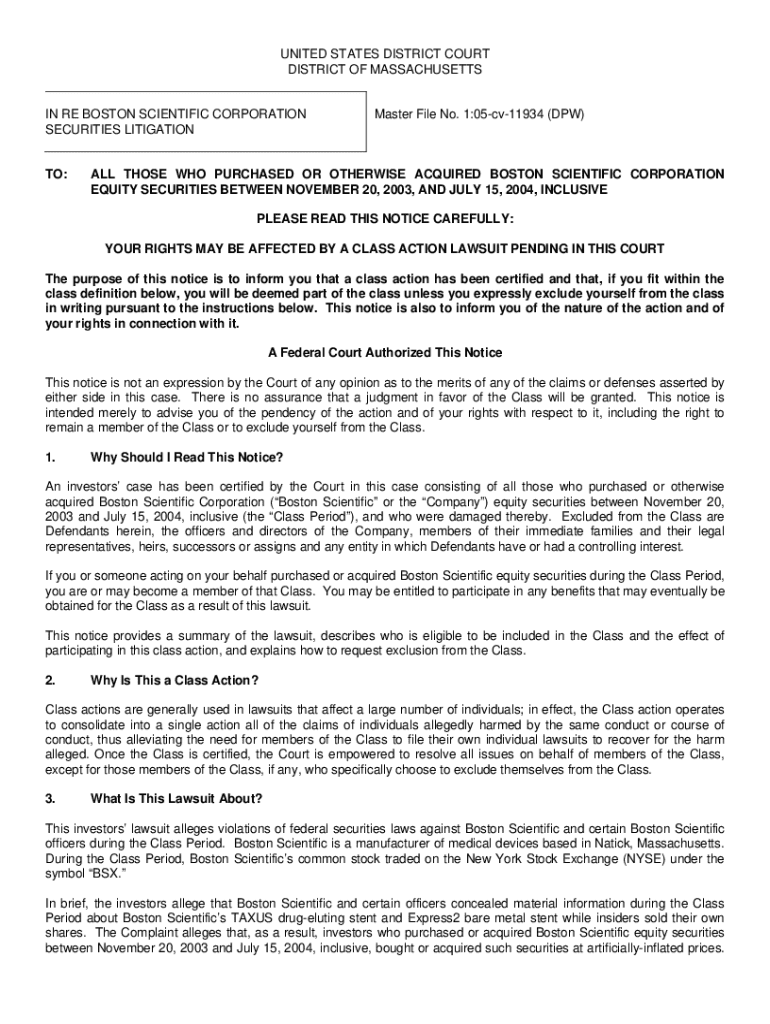 UNITED STATES DISTRICT COURT
DISTRICT OF MASSACHUSETTS

IN RE BOSTON SCIENTIFIC CORPORATION SECURITIES LITIGATION

Master File No. 1:05-cv-11934 (DPW)

TO: ALL THOSE WHO PURCHASED OR OTHERWISE ACQUIRED BOSTON SCIENTIFIC CORPORATION EQUITY SECURITIES BETWEEN NOVEMBER 20, 2003, AND JULY 15, 2004, INCLUSIVE

PLEASE READ THIS NOTICE CAREFULLY:

YOUR RIGHTS MAY BE AFFECTED BY A CLASS ACTION LAWSUIT PENDING IN THIS COURT

The purpose of this notice is to inform you that a class action has been certified and that, if you fit within the class definition below, you will be deemed part of the class unless you expressly exclude yourself from the class in writing pursuant to the instructions below. This notice is also to inform you of the nature of the action and of your rights in connection with it.

A Federal Court Authorized This Notice

This notice is not an expression by the Court of any opinion as to the merits of any of the claims or defenses asserted by either side in this case. There is no assurance that a judgment in favor of the Class will be granted. This notice is intended merely to advise you of the pendency of the action and of your rights with respect to it, including the right to remain a member of the Class or to exclude yourself from the Class.

1. Why Should I Read This Notice?

An investors' case has been certified by the Court in this case consisting of all those who purchased or otherwise acquired Boston Scientific Corporation ("Boston Scientific" or the "Company") equity securities between November 20, 2003 and July 15, 2004, inclusive (the "Class Period"), and who were damaged thereby. Excluded from the Class are Defendants herein, the officers and directors of the Company, members of their immediate families and their legal representatives, heirs, successors or assigns and any entity in which Defendants have or had a controlling interest.

If you or someone acting on your behalf purchased or acquired Boston Scientific equity securities during the Class Period, you are or may become a member of that Class. You may be entitled to participate in any benefits that may eventually be obtained for the Class as a result of this lawsuit.

This notice provides a summary of the lawsuit, describes who is eligible to be included in the Class and the effect of participating in this class action, and explains how to request exclusion from the Class.

2. Why Is This a Class Action?

Class actions are generally used in lawsuits that affect a large number of individuals; in effect, the Class action operates to consolidate into a single action all of the claims of individuals allegedly harmed by the same conduct or course of conduct, thus alleviating the need for members of the Class to file their own individual lawsuits to recover for the harm alleged. Once the Class is certified, the Court is empowered to resolve all issues on behalf of members of the Class, except for those members of the Class, if any, who specifically choose to exclude themselves from the Class.

3. What Is This Lawsuit About?

This investors' lawsuit alleges violations of federal securities laws against Boston Scientific and certain Boston Scientific officers during the Class Period. Boston Scientific is a manufacturer of medical devices based in Natick, Massachusetts. During the Class Period, Boston Scientific's common stock traded on the New York Stock Exchange (NYSE) under the symbol "BSX."

In brief, the investors allege that Boston Scientific and certain officers concealed material information during the Class Period about Boston Scientific's TAXUS drug-eluting stent and Express2 bare metal stent while insiders sold their own shares. The Complaint alleges that, as a result, investors who purchased or acquired Boston Scientific equity securities between November 20, 2003 and July 15, 2004, inclusive, bought or acquired such securities at artificially-inflated prices.